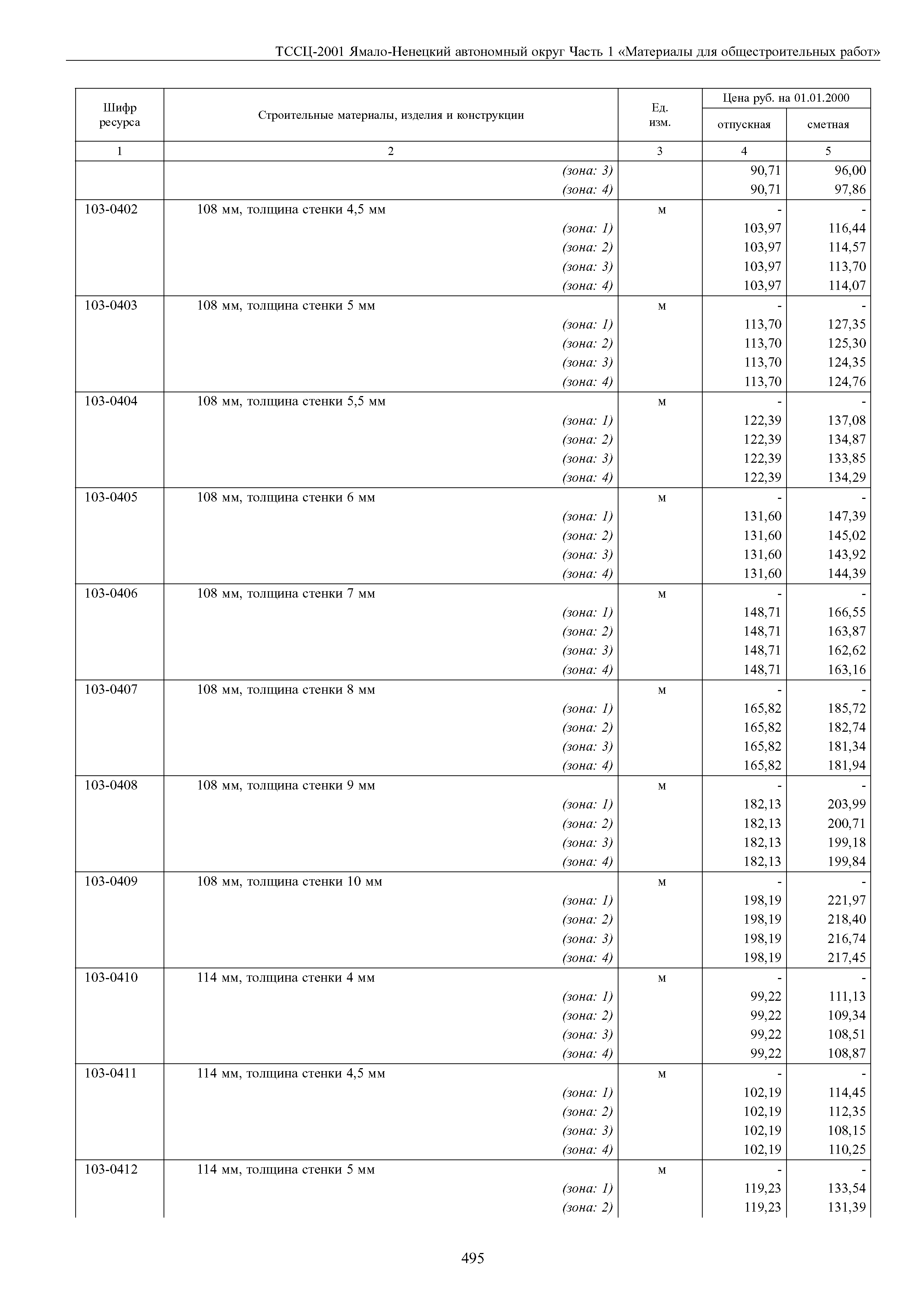 ТССЦ-2001 Ямало-Ненецкий автономный округ Часть 1 «Материалы для общестроительных работ»

| Шифр ресурса | Строительные материалы, изделия и конструкции | Ед. изм. | Цена руб. на 01.01.2000 отпускная | Цена руб. на 01.01.2000 сметная |
|---|---|---|---|---|
| 1 | 2 | 3 | 4 | 5 |
| | (зона: 3) | | 90,71 | 96,00 |
| | (зона: 4) | | 90,71 | 97,86 |
| 103-0402 | 108 мм, толщина стенки 4,5 мм | м | - | - |
| | (зона: 1) | | 103,97 | 116,44 |
| | (зона: 2) | | 103,97 | 114,57 |
| | (зона: 3) | | 103,97 | 113,70 |
| | (зона: 4) | | 103,97 | 114,07 |
| 103-0403 | 108 мм, толщина стенки 5 мм | м | - | - |
| | (зона: 1) | | 113,70 | 127,35 |
| | (зона: 2) | | 113,70 | 125,30 |
| | (зона: 3) | | 113,70 | 124,35 |
| | (зона: 4) | | 113,70 | 124,76 |
| 103-0404 | 108 мм, толщина стенки 5,5 мм | м | - | - |
| | (зона: 1) | | 122,39 | 137,08 |
| | (зона: 2) | | 122,39 | 134,87 |
| | (зона: 3) | | 122,39 | 133,85 |
| | (зона: 4) | | 122,39 | 134,29 |
| 103-0405 | 108 мм, толщина стенки 6 мм | м | - | - |
| | (зона: 1) | | 131,60 | 147,39 |
| | (зона: 2) | | 131,60 | 145,02 |
| | (зона: 3) | | 131,60 | 143,92 |
| | (зона: 4) | | 131,60 | 144,39 |
| 103-0406 | 108 мм, толщина стенки 7 мм | м | - | - |
| | (зона: 1) | | 148,71 | 166,55 |
| | (зона: 2) | | 148,71 | 163,87 |
| | (зона: 3) | | 148,71 | 162,62 |
| | (зона: 4) | | 148,71 | 163,16 |
| 103-0407 | 108 мм, толщина стенки 8 мм | м | - | - |
| | (зона: 1) | | 165,82 | 185,72 |
| | (зона: 2) | | 165,82 | 182,74 |
| | (зона: 3) | | 165,82 | 181,34 |
| | (зона: 4) | | 165,82 | 181,94 |
| 103-0408 | 108 мм, толщина стенки 9 мм | м | - | - |
| | (зона: 1) | | 182,13 | 203,99 |
| | (зона: 2) | | 182,13 | 200,71 |
| | (зона: 3) | | 182,13 | 199,18 |
| | (зона: 4) | | 182,13 | 199,84 |
| 103-0409 | 108 мм, толщина стенки 10 мм | м | - | - |
| | (зона: 1) | | 198,19 | 221,97 |
| | (зона: 2) | | 198,19 | 218,40 |
| | (зона: 3) | | 198,19 | 216,74 |
| | (зона: 4) | | 198,19 | 217,45 |
| 103-0410 | 114 мм, толщина стенки 4 мм | м | - | - |
| | (зона: 1) | | 99,22 | 111,13 |
| | (зона: 2) | | 99,22 | 109,34 |
| | (зона: 3) | | 99,22 | 108,51 |
| | (зона: 4) | | 99,22 | 108,87 |
| 103-0411 | 114 мм, толщина стенки 4,5 мм | м | - | - |
| | (зона: 1) | | 102,19 | 114,45 |
| | (зона: 2) | | 102,19 | 112,35 |
| | (зона: 3) | | 102,19 | 108,15 |
| | (зона: 4) | | 102,19 | 110,25 |
| 103-0412 | 114 мм, толщина стенки 5 мм | м | - | - |
| | (зона: 1) | | 119,23 | 133,54 |
| | (зона: 2) | | 119,23 | 131,39 |

495